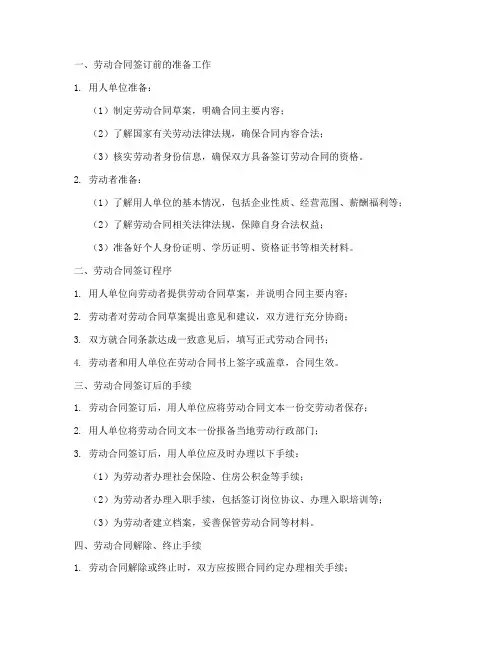 一、劳动合同签订前的准备工作

1. 用人单位准备：

（1）制定劳动合同草案，明确合同主要内容；

（2）了解国家有关劳动法律法规，确保合同内容合法；

（3）核实劳动者身份信息，确保双方具备签订劳动合同的资格。

2. 劳动者准备：

（1）了解用人单位的基本情况，包括企业性质、经营范围、薪酬福利等；

（2）了解劳动合同相关法律法规，保障自身合法权益；

（3）准备好个人身份证明、学历证明、资格证书等相关材料。

二、劳动合同签订程序

1. 用人单位向劳动者提供劳动合同草案，并说明合同主要内容；

2. 劳动者对劳动合同草案提出意见和建议，双方进行充分协商；

3. 双方就合同条款达成一致意见后，填写正式劳动合同书；

4. 劳动者和用人单位在劳动合同书上签字或盖章，合同生效。

三、劳动合同签订后的手续

1. 劳动合同签订后，用人单位应将劳动合同文本一份交劳动者保存；

2. 用人单位将劳动合同文本一份报备当地劳动行政部门；

3. 劳动合同签订后，用人单位应及时办理以下手续：

（1）为劳动者办理社会保险、住房公积金等手续；

（2）为劳动者办理入职手续，包括签订岗位协议、办理入职培训等；

（3）为劳动者建立档案，妥善保管劳动合同等材料。

四、劳动合同解除、终止手续

1. 劳动合同解除或终止时，双方应按照合同约定办理相关手续；